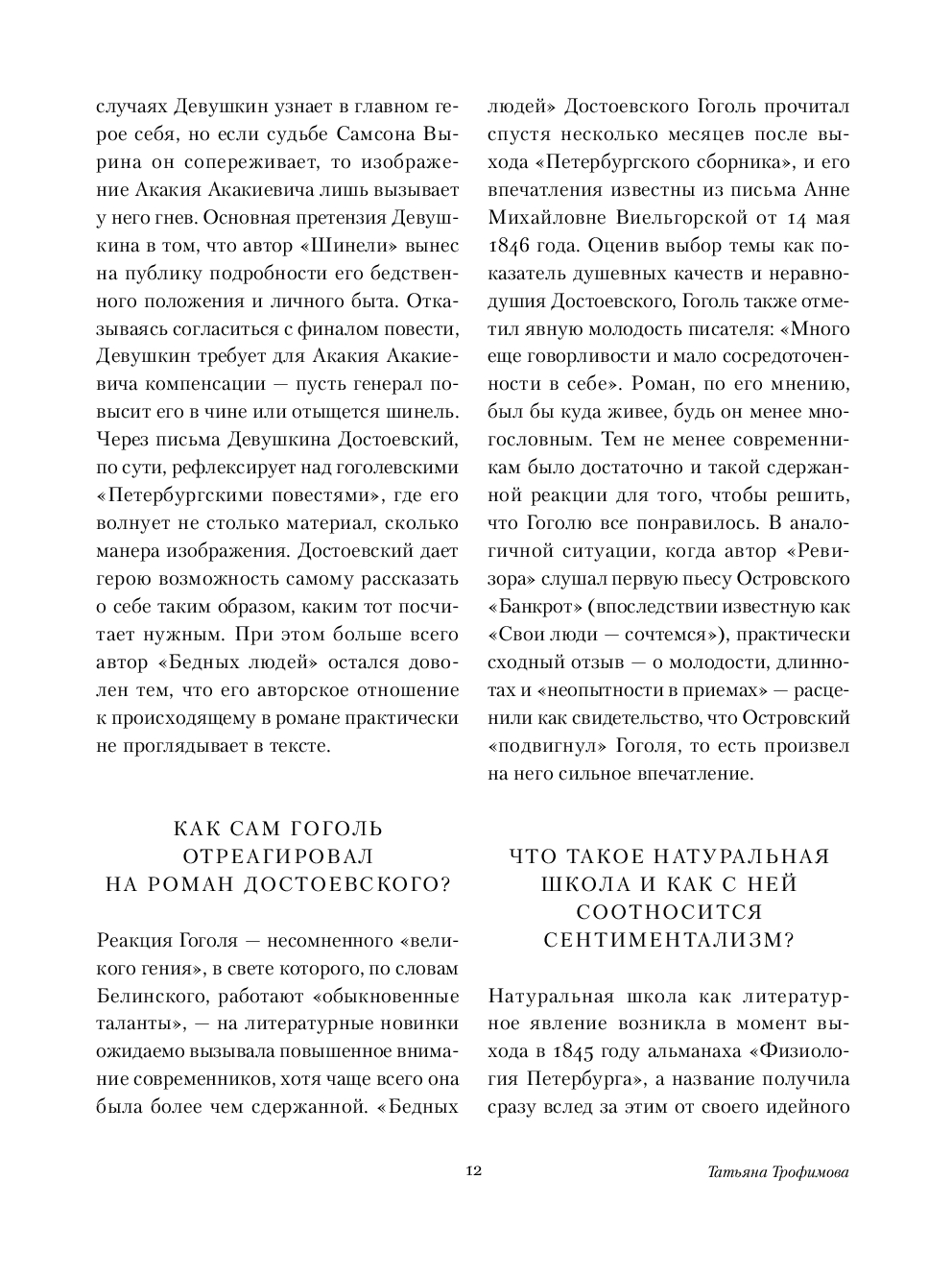 случаях Девушкин узнает в главном герое себя, но если судьбе Самсона Вырина он сопереживает, то изображение Акакия Акакиевича лишь вызывает у него гнев. Основная претензия Девушкина в том, что автор «Шинели» вынес на публику подробности его бедственного положения и личного быта. Отказываясь согласиться с финалом повести, Девушкин требует для Акакия Акакиевича компенсации — пусть генерал повысит его в чине или отыщется шинель. Через письма Девушкина Достоевский, по сути, рефлексирует над гоголевскими «Петербургскими повестями», где его волнует не столько материал, сколько манера изображения. Достоевский дает герою возможность самому рассказать о себе таким образом, каким тот посчитает нужным. При этом больше всего автор «Бедных людей» остался доволен тем, что его авторское отношение к происходящему в романе практически не проглядывает в тексте.

КАК САМ ГОГОЛЬ ОТРЕАГИРОВАЛ НА РОМАН ДОСТОЕВСКОГО?

Реакция Гоголя — несомненного «великого гения», в свете которого, по словам Белинского, работают «обыкновенные таланты», — на литературные новинки ожидаемо вызывала повышенное внимание современников, хотя чаще всего она была более чем сдержанной. «Бедных людей» Достоевского Гоголь прочитал спустя несколько месяцев после выхода «Петербургского сборника», и его впечатления известны из письма Анне Михайловне Виельгорской от 14 мая 1846 года. Оценив выбор темы как показатель душевных качеств и неравнодушия Достоевского, Гоголь также отметил явную молодость писателя: «Много еще говорливости и мало сосредоточенности в себе». Роман, по его мнению, был бы куда живее, будь он менее многословным. Тем не менее современникам было достаточно и такой сдержанной реакции для того, чтобы решить, что Гоголю все понравилось. В аналогичной ситуации, когда автор «Ревизора» слушал первую пьесу Островского «Банкрот» (впоследствии известную как «Свои люди — сочтемся»), практически сходный отзыв — о молодости, длиннотах и «неопытности в приемах» — расценили как свидетельство, что Островский «подвигнул» Гоголя, то есть произвел на него сильное впечатление.

ЧТО ТАКОЕ НАТУРАЛЬНАЯ ШКОЛА И КАК С НЕЙ СООТНОСИТСЯ СЕНТИМЕНТАЛИЗМ?

Натуральная школа как литературное явление возникла в момент выхода в 1845 году альманаха «Физиология Петербурга», а название получила сразу вслед за этим от своего идейного

12

Татьяна Трофимова